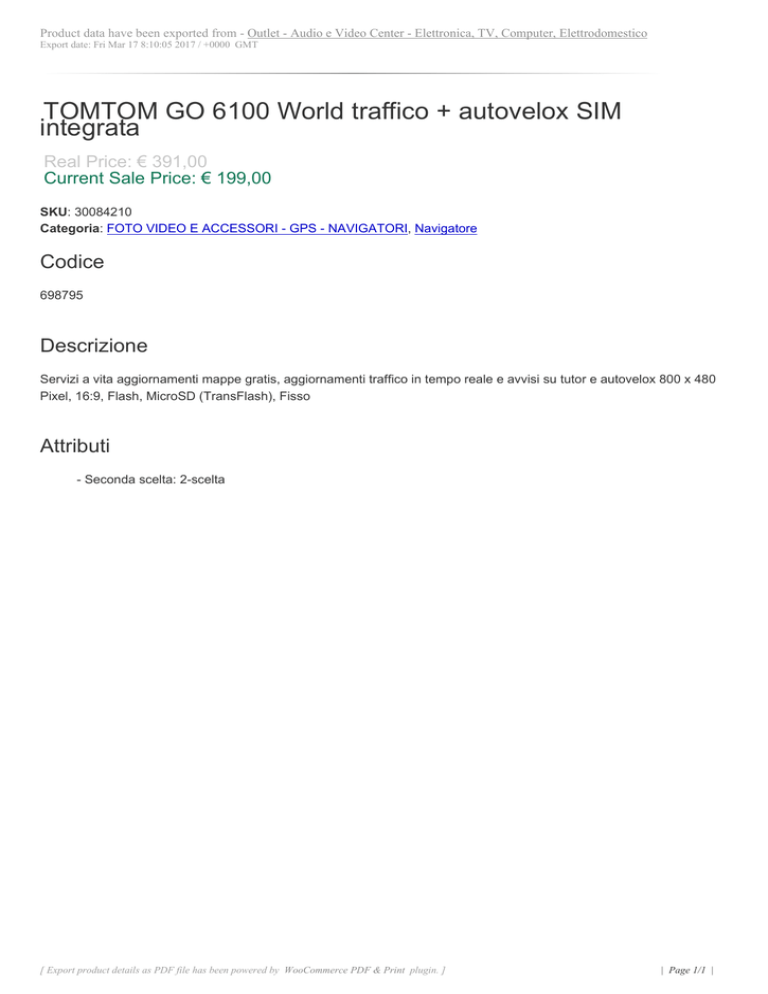 Product data have been exported from - Outlet - Audio e Video Center - Elettronica, TV, Computer, Elettrodomestico
Export date: Fri Mar 17 8:10:05 2017 / +0000 GMT

TOMTOM GO 6100 World traffico + autovelox SIM integrata

Real Price: € 391,00
Current Sale Price: € 199,00

SKU: 30084210
Categoria: FOTO VIDEO E ACCESSORI - GPS - NAVIGATORI, Navigatore

Codice

698795

Descrizione

Servizi a vita aggiornamenti mappe gratis, aggiornamenti traffico in tempo reale e avvisi su tutor e autovelox 800 x 480 Pixel, 16:9, Flash, MicroSD (TransFlash), Fisso

Attributi

- Seconda scelta: 2-scelta

[ Export product details as PDF file has been powered by WooCommerce PDF & Print plugin. ]

| Page 1/1 |